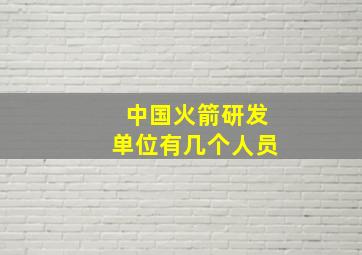 中国火箭研发
单位有几个人员